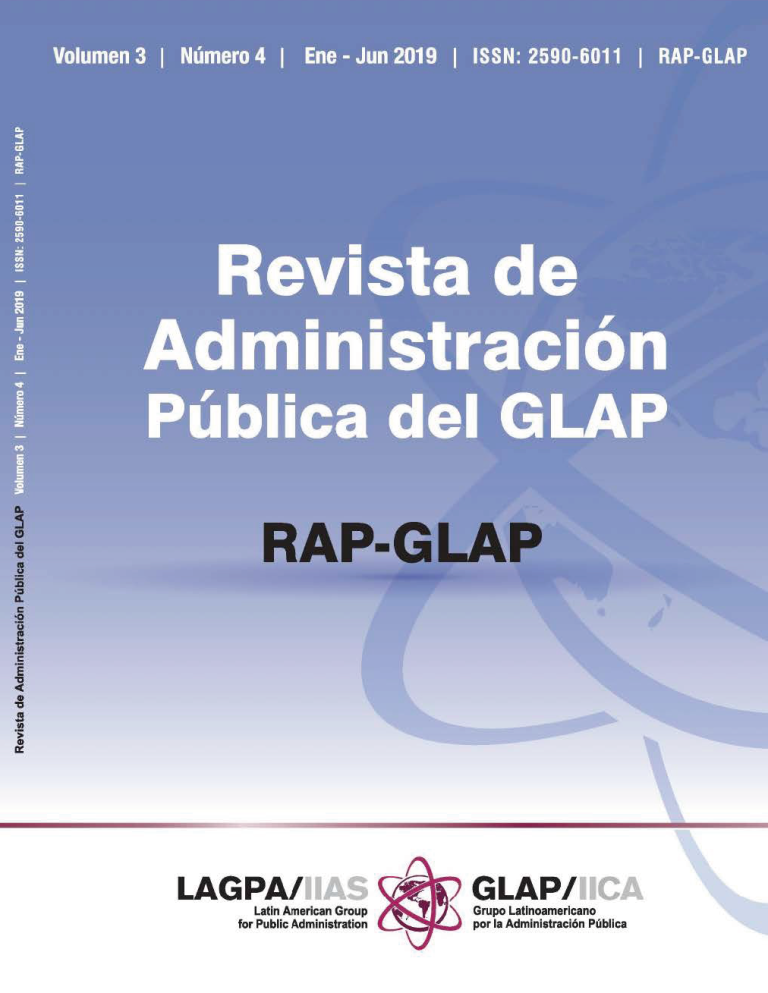 Volumen 3 | Número 4 | Ene - Jun 2019 | ISSN: 2590-6011 | RAP-GLAP

Revista de Administración Pública del GLAP Volumen 3 | Número 4 | Ene - Jun 2019 | ISSN: 2590-6011 | RAP-GLAP

Revista de Administración Pública del GLAP

RAP-GLAP

LAGPA/IIAS
Latin American Group for Public Administration

GLAP/IICA
Grupo Latinoamericano por la Administración Pública